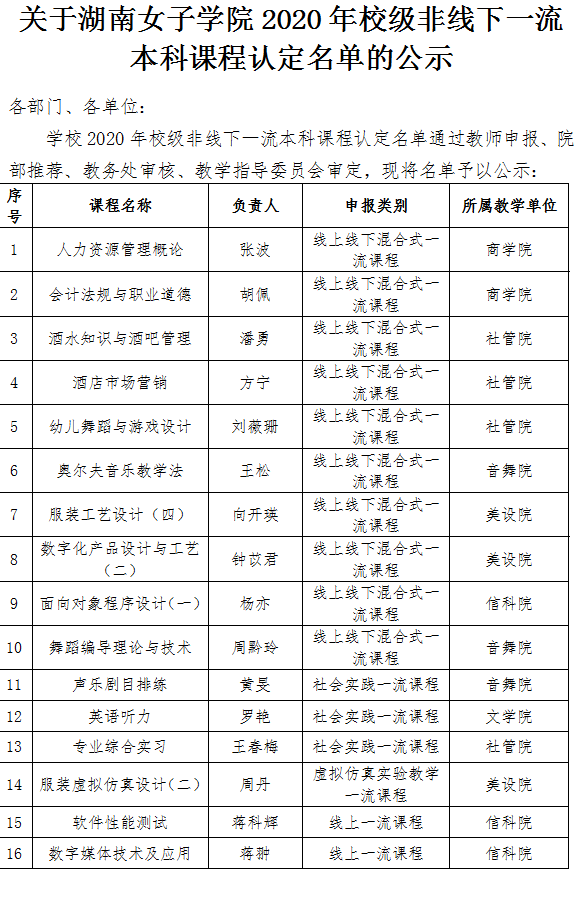 关于湖南女子学院 2020 年校级非线下一流本科课程认定名单的公示

各部门、各单位:

学校 2020 年校级非线下一流本科课程认定名单通过教师申报、院部推荐、教务处审核、教学指导委员会审定,现将名单予以公示:

| 序号 | 课程名称 | 负责人 | 申报类别 | 所属教学单位 |
|---|---|---|---|---|
| 1 | 人力资源管理概论 | 张波 | 线上线下混合式一流课程 | 商学院 |
| 2 | 会计法规与职业道德 | 胡佩 | 线上线下混合式一流课程 | 商学院 |
| 3 | 酒水知识与酒吧管理 | 潘勇 | 线上线下混合式一流课程 | 社管院 |
| 4 | 酒店市场营销 | 方宁 | 线上线下混合式一流课程 | 社管院 |
| 5 | 幼儿舞蹈与游戏设计 | 刘薇珊 | 线上线下混合式一流课程 | 社管院 |
| 6 | 奥尔夫音乐教学法 | 王松 | 线上线下混合式一流课程 | 音舞院 |
| 7 | 服装工艺设计(四) | 向开瑛 | 线上线下混合式一流课程 | 美设院 |
| 8 | 数字化产品设计与工艺(二) | 钟苡君 | 线上线下混合式一流课程 | 美设院 |
| 9 | 面向对象程序设计(一) | 杨亦 | 线上线下混合式一流课程 | 信科院 |
| 10 | 舞蹈编导理论与技术 | 周黔玲 | 线上线下混合式一流课程 | 音舞院 |
| 11 | 声乐剧目排练 | 黄旻 | 社会实践一流课程 | 音舞院 |
| 12 | 英语听力 | 罗艳 | 社会实践一流课程 | 文学院 |
| 13 | 专业综合实习 | 王春梅 | 社会实践一流课程 | 社管院 |
| 14 | 服装虚拟仿真设计(二) | 周丹 | 虚拟仿真实验教学一流课程 | 美设院 |
| 15 | 软件性能测试 | 蒋科辉 | 线上一流课程 | 信科院 |
| 16 | 数字媒体技术及应用 | 蒋翀 | 线上一流课程 | 信科院 |